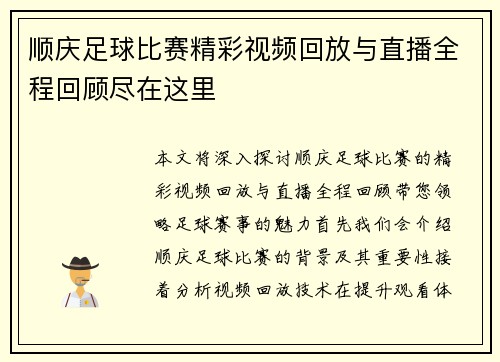 顺庆足球比赛精彩视频回放与直播全程回顾尽在这里

本文将深入探讨顺庆足球比赛的精彩视频回放与直播全程回顾带您领略足球赛事的魅力首先我们会介绍顺庆足球比赛的背景及其重要性接着分析视频回放技术在提升观看体